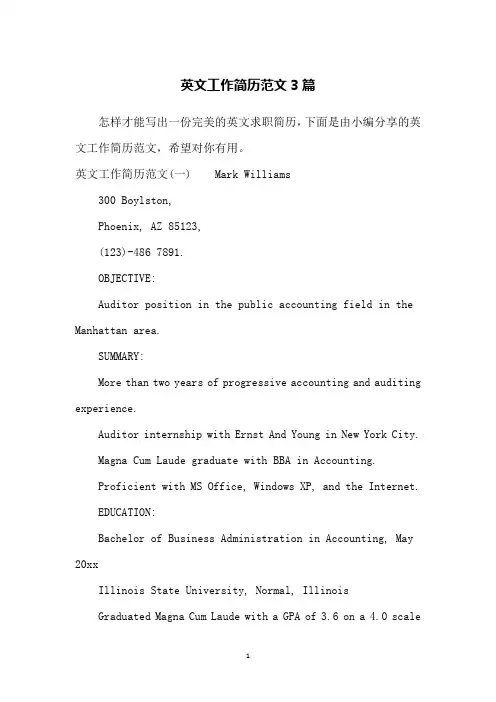 英文工作简历范文3篇

怎样才能写出一份完美的英文求职简历，下面是由小编分享的英文工作简历范文，希望对你有用。

英文工作简历范文(一)　Mark Williams

300 Boylston,

Phoenix, AZ 85123,

(123)-486 7891.

OBJECTIVE:

Auditor position in the public accounting field in the Manhattan area.

SUMMARY:

More than two years of progressive accounting and auditing experience.

Auditor internship with Ernst And Young in New York City.

Magna Cum Laude graduate with BBA in Accounting.

Proficient with MS Office, Windows XP, and the Internet.

EDUCATION:

Bachelor of Business Administration in Accounting, May 20xx

Illinois State University, Normal, Illinois

Graduated Magna Cum Laude with a GPA of 3.6 on a 4.0 scale

1